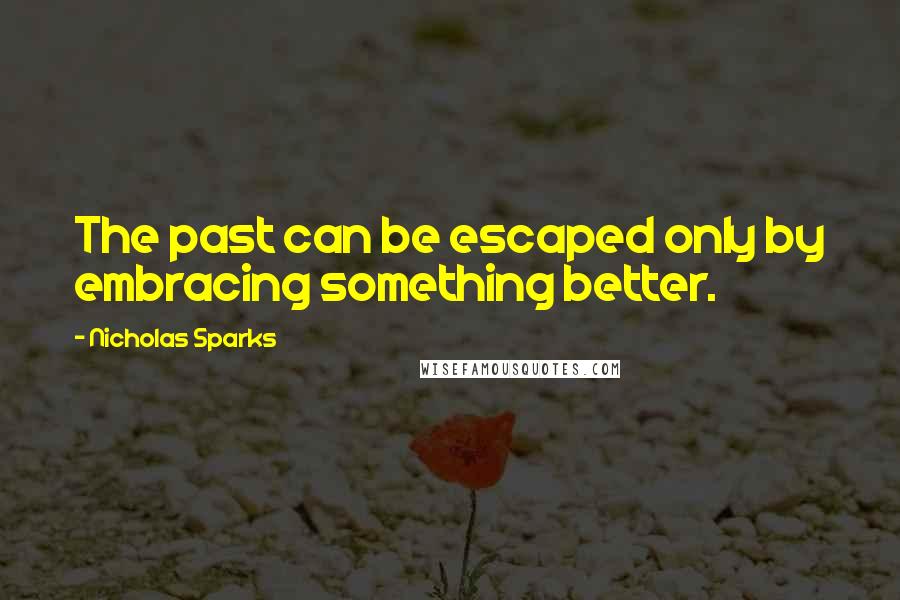 The past can be escaped only by embracing something better.

- Nicholas Sparks

WISEFAMOUSQUOTES.COM